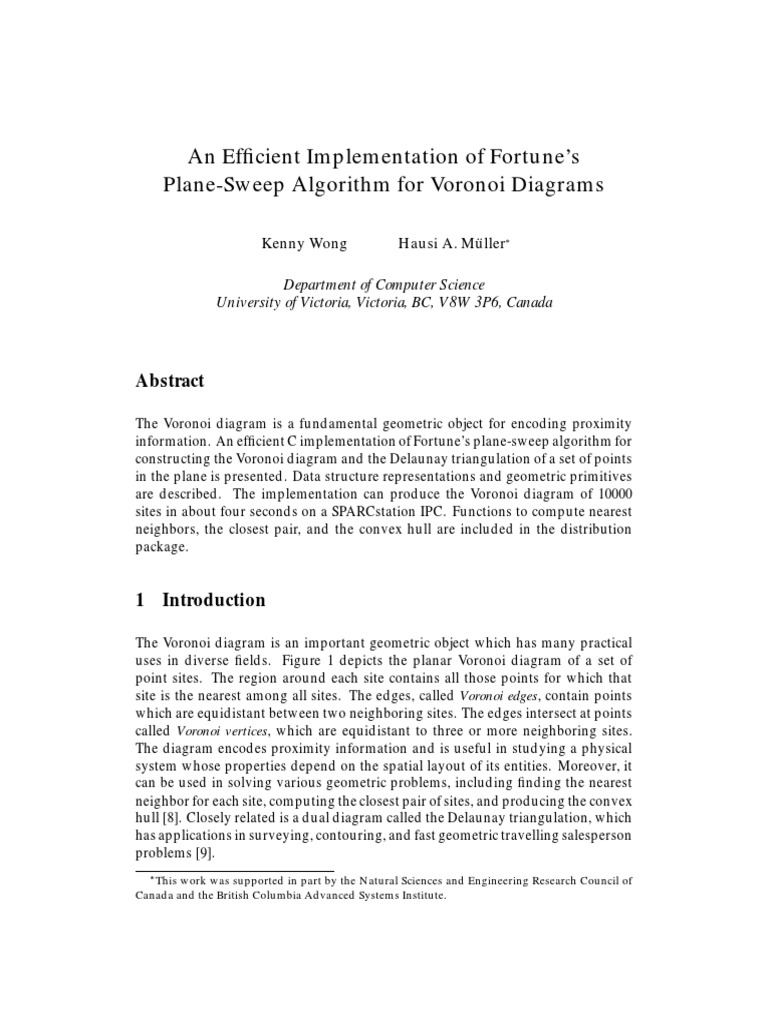 An Efficient Implementation of Fortune's Plane-Sweep Algorithm for Voronoi Diagrams

Kenny Wong Hausi A. Müller*

Department of Computer Science
University of Victoria, Victoria, BC, V8W 3P6, Canada

Abstract

The Voronoi diagram is a fundamental geometric object for encoding proximity information. An efficient C implementation of Fortune's plane-sweep algorithm for constructing the Voronoi diagram and the Delaunay triangulation of a set of points in the plane is presented. Data structure representations and geometric primitives are described. The implementation can produce the Voronoi diagram of 10000 sites in about four seconds on a SPARCstation IPC. Functions to compute nearest neighbors, the closest pair, and the convex hull are included in the distribution package.

1 Introduction

The Voronoi diagram is an important geometric object which has many practical uses in diverse fields. Figure 1 depicts the planar Voronoi diagram of a set of point sites. The region around each site contains all those points for which that site is the nearest among all sites. The edges, called Voronoi edges, contain points which are equidistant between two neighboring sites. The edges intersect at points called Voronoi vertices, which are equidistant to three or more neighboring sites. The diagram encodes proximity information and is useful in studying a physical system whose properties depend on the spatial layout of its entities. Moreover, it can be used in solving various geometric problems, including finding the nearest neighbor for each site, computing the closest pair of sites, and producing the convex hull [8]. Closely related is a dual diagram called the Delaunay triangulation, which has applications in surveying, contouring, and fast geometric travelling salesperson problems [9].

*This work was supported in part by the Natural Sciences and Engineering Research Council of Canada and the British Columbia Advanced Systems Institute.